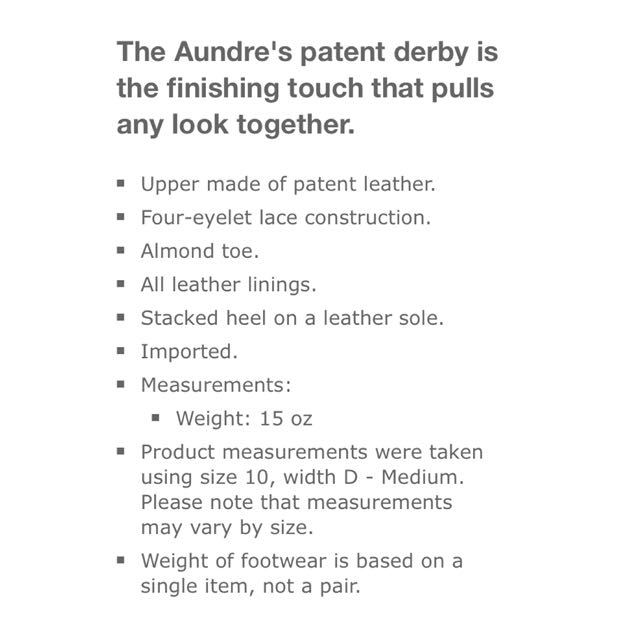 The Aundre's patent derby is the finishing touch that pulls any look together.

- Upper made of patent leather.
- Four-eyelet lace construction.
- Almond toe.
- All leather linings.
- Stacked heel on a leather sole.
- Imported.
- Measurements:
  - Weight: 15 oz
- Product measurements were taken using size 10, width D - Medium. Please note that measurements may vary by size.
- Weight of footwear is based on a single item, not a pair.